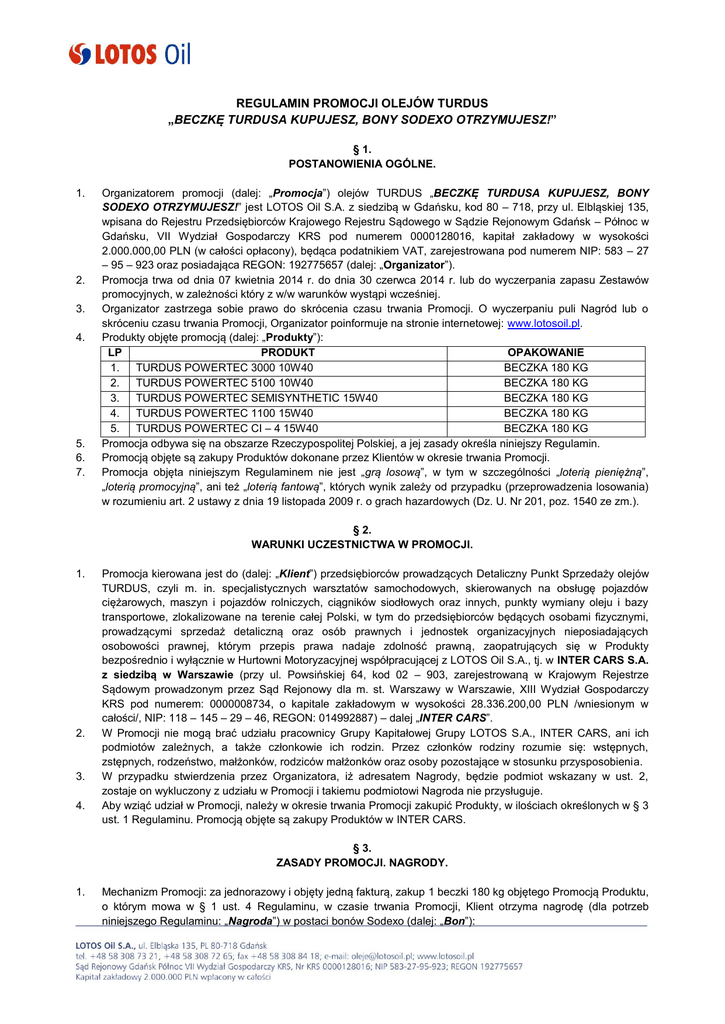 LOTOS Oil

REGULAMIN PROMOCJI OLEJÓW TURDUS
„BECZKĘ TURDUSA KUPUJESZ, BONY SODEXO OTRZYMUJESZ!”

§ 1.
POSTANOWIENIA OGÓLNE.

1. Organizatorem promocji (dalej: „Promocja”) olejów TURDUS „BECZKĘ TURDUSA KUPUJESZ, BONY SODEXO OTRZYMUJESZ!” jest LOTOS Oil S.A. z siedzibą w Gdańsku, kod 80 – 718, przy ul. Elbląskiej 135, wpisana do Rejestru Przedsiębiorców Krajowego Rejestru Sądowego w Sądzie Rejonowym Gdańsk – Północ w Gdańsku, VII Wydział Gospodarczy KRS pod numerem 0000128016, kapitał zakładowy w wysokości 2.000.000,00 PLN (w całości opłacony), będąca podatnikiem VAT, zarejestrowana pod numerem NIP: 583 – 27 – 95 – 923 oraz posiadająca REGON: 192775657 (dalej: „Organizator”).
2. Promocja trwa od dnia 07 kwietnia 2014 r. do dnia 30 czerwca 2014 r. lub do wyczerpania zapasu Zestawów promocyjnych, w zależności który z w/w warunków wystąpi wcześniej.
3. Organizator zastrzega sobie prawo do skrócenia czasu trwania Promocji. O wyczerpaniu puli Nagród lub o skróceniu czasu trwania Promocji, Organizator poinformuje na stronie internetowej: www.lotosoil.pl.
4. Produkty objęte promocją (dalej: „Produkty”):

| LP | PRODUKT | OPAKOWANIE |
|---|---|---|
| 1. | TURDUS POWERTEC 3000 10W40 | BECZKA 180 KG |
| 2. | TURDUS POWERTEC 5100 10W40 | BECZKA 180 KG |
| 3. | TURDUS POWERTEC SEMISYNTHETIC 15W40 | BECZKA 180 KG |
| 4. | TURDUS POWERTEC 1100 15W40 | BECZKA 180 KG |
| 5. | TURDUS POWERTEC CI – 4 15W40 | BECZKA 180 KG |

5. Promocja odbywa się na obszarze Rzeczypospolitej Polskiej, a jej zasady określa niniejszy Regulamin.
6. Promocją objęte są zakupy Produktów dokonane przez Klientów w okresie trwania Promocji.
7. Promocja objęta niniejszym Regulaminem nie jest „grą losową”, w tym w szczególności „loterią pieniężną”, „loterią promocyjną”, ani też „loterią fantową”, których wynik zależy od przypadku (przeprowadzenia losowania) w rozumieniu art. 2 ustawy z dnia 19 listopada 2009 r. o grach hazardowych (Dz. U. Nr 201, poz. 1540 ze zm.).

§ 2.
WARUNKI UCZESTNICTWA W PROMOCJI.

1. Promocja kierowana jest do (dalej: „Klient”) przedsiębiorców prowadzących Detaliczny Punkt Sprzedaży olejów TURDUS, czyli m. in. specjalistycznych warsztatów samochodowych, skierowanych na obsługę pojazdów ciężarowych, maszyn i pojazdów rolniczych, ciągników siodłowych oraz innych, punkty wymiany oleju i bazy transportowe, zlokalizowane na terenie całej Polski, w tym do przedsiębiorców będących osobami fizycznymi, prowadzącymi sprzedaż detaliczną oraz osób prawnych i jednostek organizacyjnych nieposiadających osobowości prawnej, którym przepis prawa nadaje zdolność prawną, zaopatrujących się w Produkty bezpośrednio i wyłącznie w Hurtowni Motoryzacyjnej współpracującej z LOTOS Oil S.A., tj. w INTER CARS S.A. z siedzibą w Warszawie (przy ul. Powsińskiej 64, kod 02 – 903, zarejestrowaną w Krajowym Rejestrze Sądowym prowadzonym przez Sąd Rejonowy dla m. st. Warszawy w Warszawie, XIII Wydział Gospodarczy KRS pod numerem: 0000008734, o kapitale zakładowym w wysokości 28.336.200,00 PLN /wniesionym w całości/, NIP: 118 – 145 – 29 – 46, REGON: 014992887) – dalej „INTER CARS”.
2. W Promocji nie mogą brać udziału pracownicy Grupy Kapitałowej Grupy LOTOS S.A., INTER CARS, ani ich podmiotów zależnych, a także członkowie ich rodzin. Przez członków rodziny rozumie się: wstępnych, zstępnych, rodzeństwo, małżonków, rodziców małżonków oraz osoby pozostające w stosunku przysposobienia.
3. W przypadku stwierdzenia przez Organizatora, iż adresatem Nagrody, będzie podmiot wskazany w ust. 2, zostaje on wykluczony z udziału w Promocji i takiemu podmiotowi Nagroda nie przysługuje.
4. Aby wziąć udział w Promocji, należy w okresie trwania Promocji zakupić Produkty, w ilościach określonych w § 3 ust. 1 Regulaminu. Promocją objęte są zakupy Produktów w INTER CARS.

§ 3.
ZASADY PROMOCJI. NAGRODY.

1. Mechanizm Promocji: za jednorazowy i objęty jedną fakturą, zakup 1 beczki 180 kg objętego Promocją Produktu, o którym mowa w § 1 ust. 4 Regulaminu, w czasie trwania Promocji, Klient otrzyma nagrodę (dla potrzeb niniejszego Regulaminu: „Nagroda”) w postaci bonów Sodexo (dalej: „Bon”):

LOTOS Oil S.A., ul. Elbląska 135, PL 80-718 Gdańsk
tel. +48 58 308 73 21, +48 58 308 72 65; fax +48 58 308 84 18; e-mail: oleje@lotosoil.pl; www.lotosoil.pl
Sąd Rejonowy Gdańsk Północ VII Wydział Gospodarczy KRS, Nr KRS 0000128016; NIP 583-27-95-923; REGON 192775657
Kapitał zakładowy 2.000.000 PLN wpłacony w całości